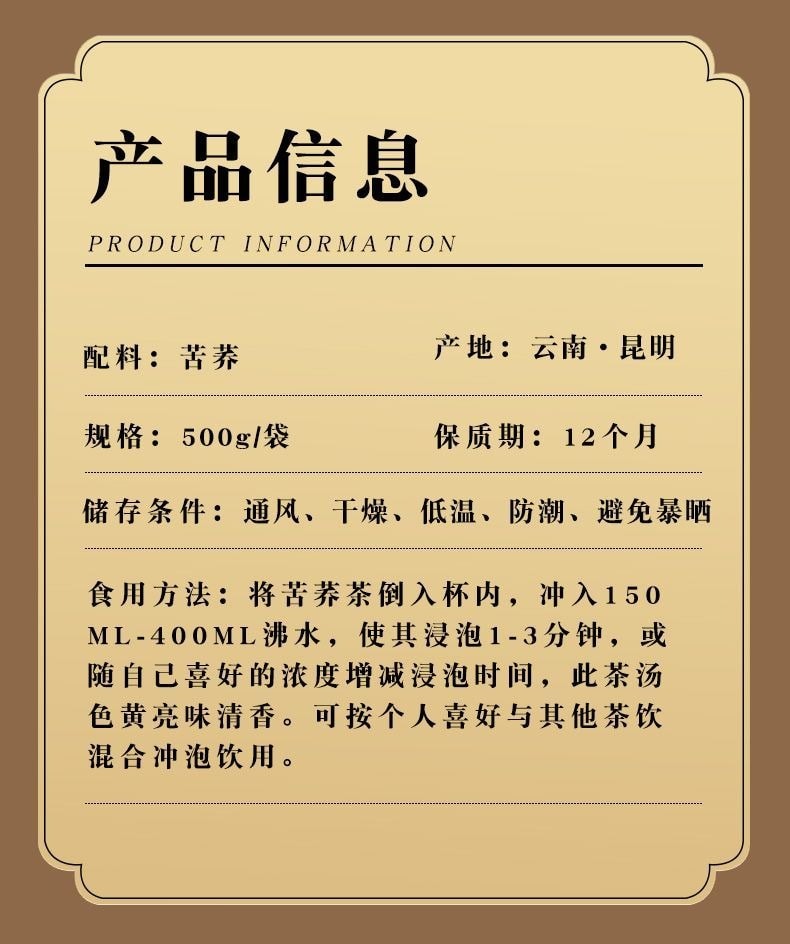 产品信息

PRODUCT INFORMATION

配料：苦荞

产地：云南·昆明

规格：500g/袋

保质期：12个月

储存条件：通风、干燥、低温、防潮、避免暴晒

食用方法：将苦荞茶倒入杯内，冲入150ML-400ML沸水，使其浸泡1-3分钟，或随自己喜好的浓度增减浸泡时间，此茶汤色黄亮味清香。可按个人喜好与其他茶饮混合冲泡饮用。